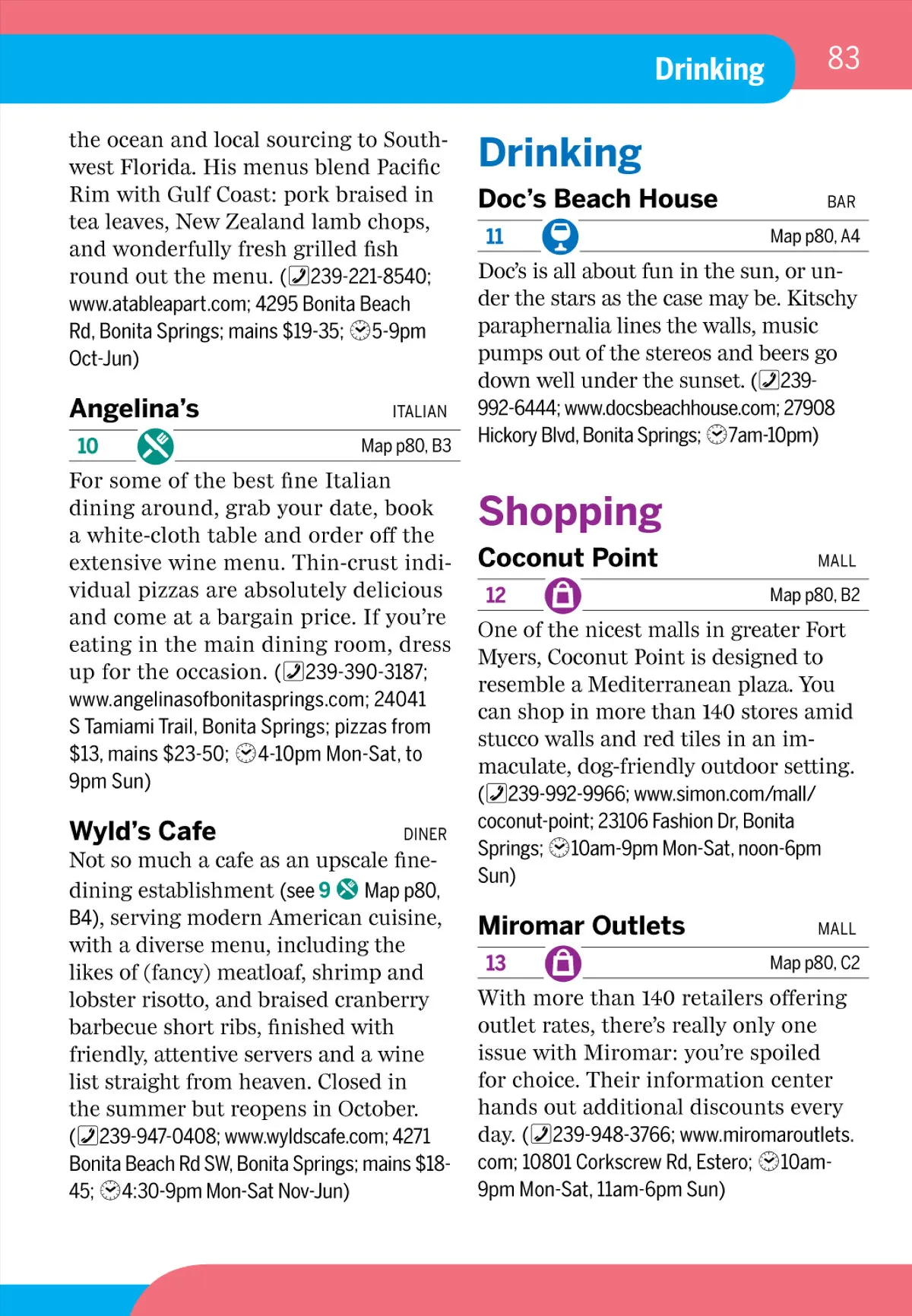 Drinking 83

the ocean and local sourcing to Southwest Florida. His menus blend Pacific Rim with Gulf Coast: pork braised in tea leaves, New Zealand lamb chops, and wonderfully fresh grilled fish round out the menu. (239-221-8540; www.atableapart.com; 4295 Bonita Beach Rd, Bonita Springs; mains $19-35; 5-9pm Oct-Jun)

Angelina's ITALIAN

10 Map p80, B3

For some of the best fine Italian dining around, grab your date, book a white-cloth table and order off the extensive wine menu. Thin-crust individual pizzas are absolutely delicious and come at a bargain price. If you're eating in the main dining room, dress up for the occasion. (239-390-3187; www.angelinasofbonitasprings.com; 24041 S Tamiami Trail, Bonita Springs; pizzas from $13, mains $23-50; 4-10pm Mon-Sat, to 9pm Sun)

Wyld's Cafe DINER

Not so much a cafe as an upscale fine-dining establishment (see 9 Map p80, B4), serving modern American cuisine, with a diverse menu, including the likes of (fancy) meatloaf, shrimp and lobster risotto, and braised cranberry barbecue short ribs, finished with friendly, attentive servers and a wine list straight from heaven. Closed in the summer but reopens in October. (239-947-0408; www.wyldscafe.com; 4271 Bonita Beach Rd SW, Bonita Springs; mains $18-45; 4:30-9pm Mon-Sat Nov-Jun)

Drinking

Doc's Beach House BAR

11 Map p80, A4

Doc's is all about fun in the sun, or under the stars as the case may be. Kitschy paraphernalia lines the walls, music pumps out of the stereos and beers go down well under the sunset. (239-992-6444; www.docsbeachhouse.com; 27908 Hickory Blvd, Bonita Springs; 7am-10pm)

Shopping

Coconut Point MALL

12 Map p80, B2

One of the nicest malls in greater Fort Myers, Coconut Point is designed to resemble a Mediterranean plaza. You can shop in more than 140 stores amid stucco walls and red tiles in an immaculate, dog-friendly outdoor setting. (239-992-9966; www.simon.com/mall/coconut-point; 23106 Fashion Dr, Bonita Springs; 10am-9pm Mon-Sat, noon-6pm Sun)

Miromar Outlets MALL

13 Map p80, C2

With more than 140 retailers offering outlet rates, there's really only one issue with Miromar: you're spoiled for choice. Their information center hands out additional discounts every day. (239-948-3766; www.miromaroutlets.com; 10801 Corkscrew Rd, Estero; 10am-9pm Mon-Sat, 11am-6pm Sun)